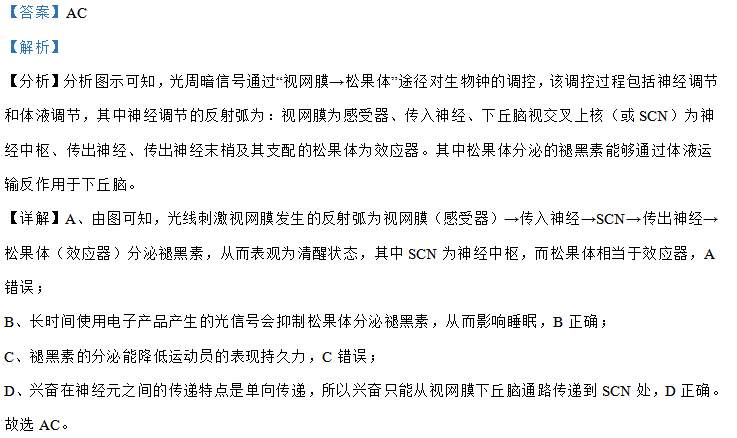 【答案】AC

【解析】

【分析】分析图示可知，光周暗信号通过“视网膜→松果体”途径对生物钟的调控，该调控过程包括神经调节和体液调节，其中神经调节的反射弧为：视网膜为感受器、传入神经、下丘脑视交叉上核（或 SCN）为神经中枢、传出神经、传出神经末梢及其支配的松果体为效应器。其中松果体分泌的褪黑素能够通过体液运输反作用于下丘脑。

【详解】A、由图可知，光线刺激视网膜发生的反射弧为视网膜（感受器）→传入神经→SCN→传出神经→松果体（效应器）分泌褪黑素，从而表现为清醒状态，其中 SCN 为神经中枢，而松果体相当于效应器，A 错误；

B、长时间使用电子产品产生的光信号会抑制松果体分泌褪黑素，从而影响睡眠，B 正确；

C、褪黑素的分泌能降低运动员的表现持久力，C 错误；

D、兴奋在神经元之间的传递特点是单向传递，所以兴奋只能从视网膜下丘脑通路传递到 SCN 处，D 正确。

故选 AC。